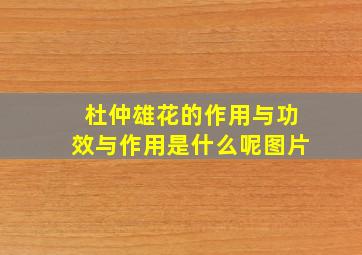 杜仲雄花的作用与功效与作用是什么呢图片